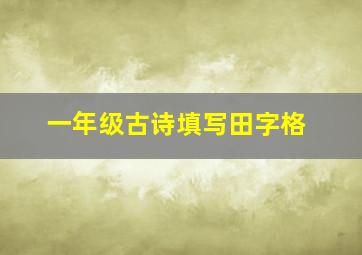 一年级古诗填写田字格